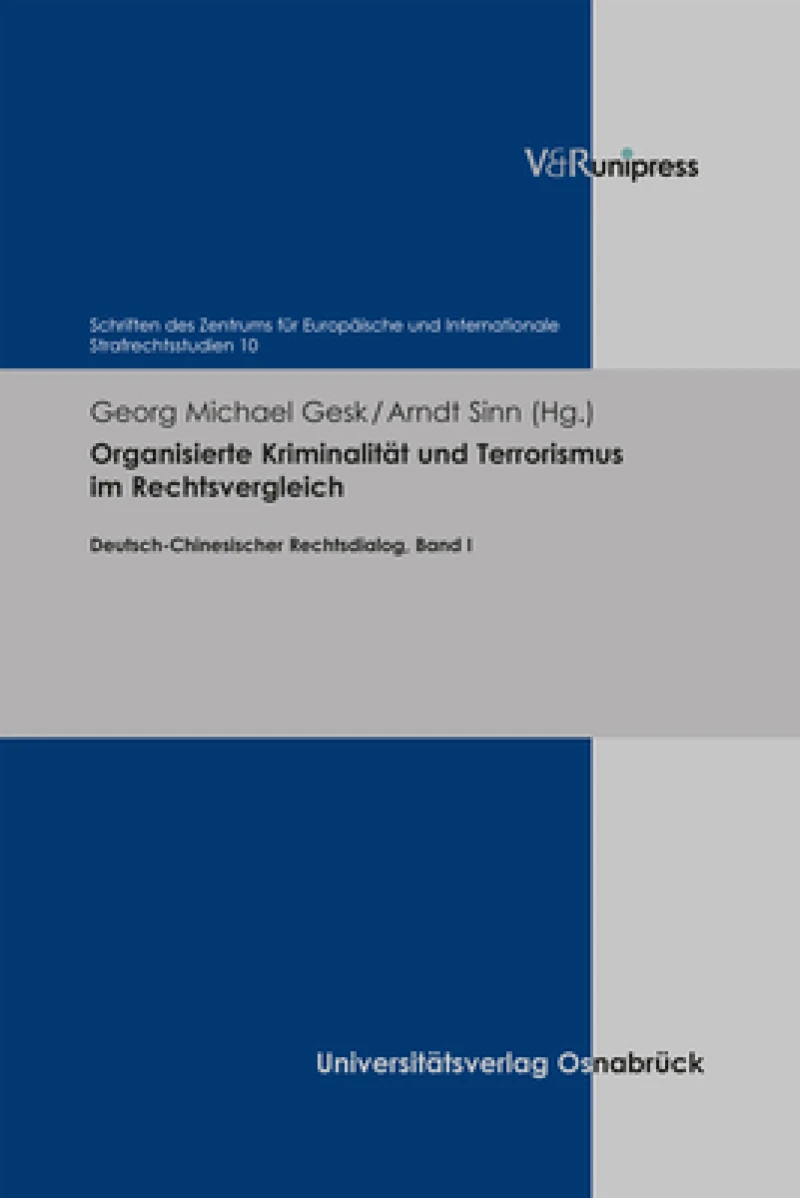 V&R unipress

Schriften des Zentrums für Europäische und Internationale Strafrechtsstudien 10

Georg Michael Gesk / Arndt Sinn (Hg.)

Organisierte Kriminalität und Terrorismus im Rechtsvergleich

Deutsch-Chinesischer Rechtsdialog, Band I

Universitätsverlag Osnabrück